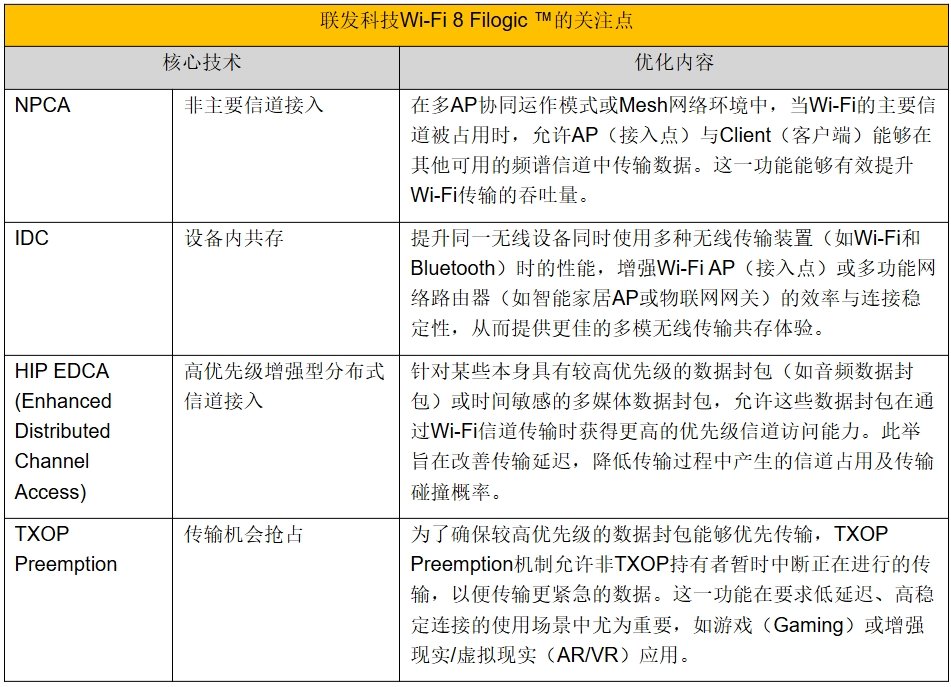 联发科技Wi-Fi 8 Filogic ™的关注点

| 核心技术 | | 优化内容 |
|---|---|---|
| NPCA | 非主要信道接入 | 在多AP协同运作模式或Mesh网络环境中，当Wi-Fi的主要信道被占用时，允许AP（接入点）与Client（客户端）能够在其他可用的频谱信道中传输数据。这一功能能够有效提升Wi-Fi传输的吞吐量。 |
| IDC | 设备内共存 | 提升同一无线设备同时使用多种无线传输装置（如Wi-Fi和Bluetooth）时的性能，增强Wi-Fi AP（接入点）或多功能网络路由器（如智能家居AP或物联网网关）的效率与连接稳定性，从而提供更佳的多模无线传输共存体验。 |
| HIP EDCA (Enhanced Distributed Channel Access) | 高优先级增强型分布式信道接入 | 针对某些本身具有较高优先级的数据封包（如音频数据封包）或时间敏感的多媒体数据封包，允许这些数据封包在通过Wi-Fi信道传输时获得更高的优先级信道访问能力。此举旨在改善传输延迟，降低传输过程中产生的信道占用及传输碰撞概率。 |
| TXOP Preemption | 传输机会抢占 | 为了确保较高优先级的数据封包能够优先传输，TXOP Preemption机制允许非TXOP持有者暂时中断正在进行的传输，以便传输更紧急的数据。这一功能在要求低延迟、高稳定连接的使用场景中尤为重要，如游戏（Gaming）或增强现实/虚拟现实（AR/VR）应用。 |